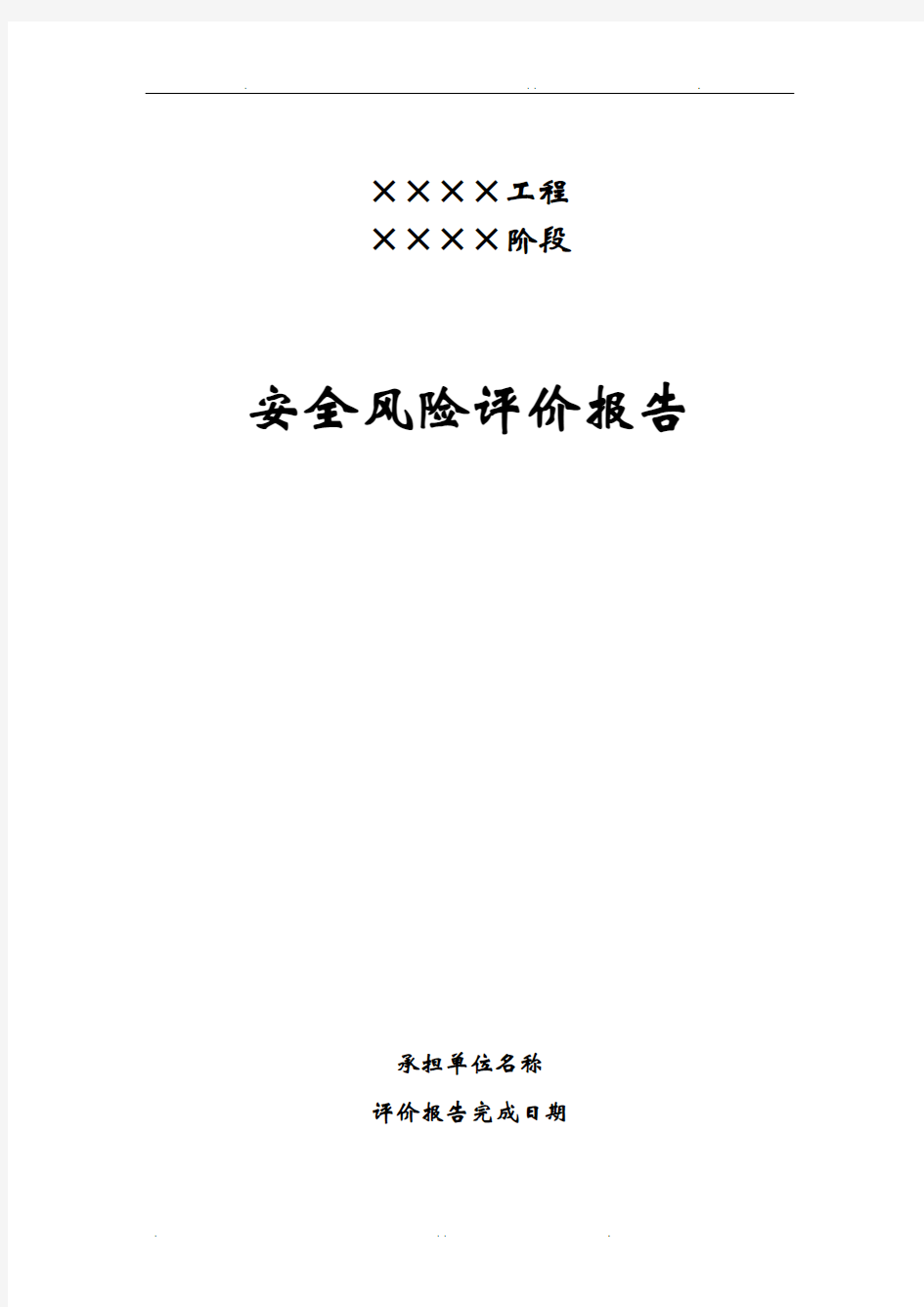 ××××工程

××××阶段

安全风险评价报告

承担单位名称

评价报告完成日期